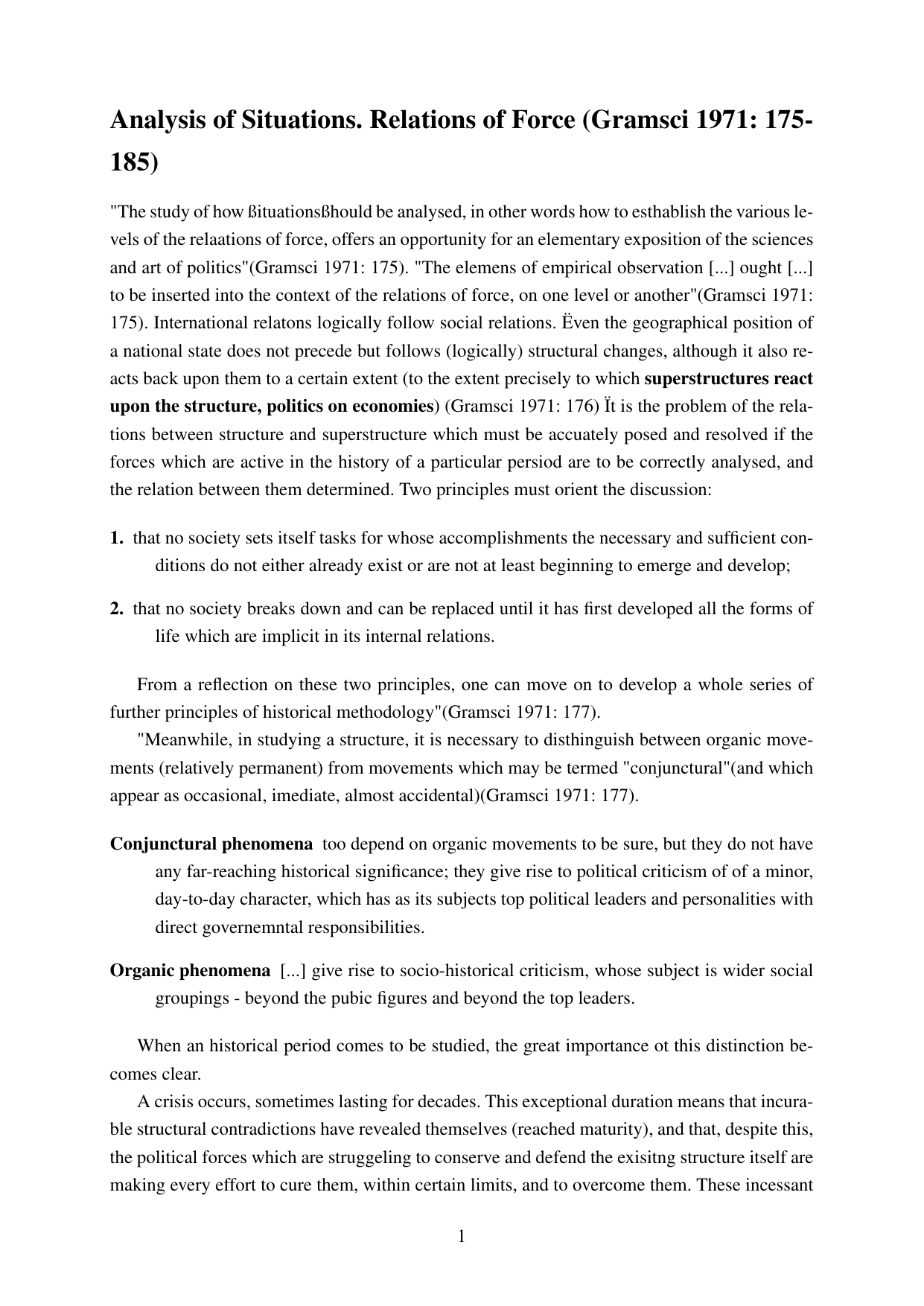 Analysis of Situations. Relations of Force (Gramsci 1971: 175-185)

"The study of how ßituationsßhould be analysed, in other words how to esthablish the various levels of the relaations of force, offers an opportunity for an elementary exposition of the sciences and art of politics"(Gramsci 1971: 175). "The elemens of empirical observation [...] ought [...] to be inserted into the context of the relations of force, on one level or another"(Gramsci 1971: 175). International relatons logically follow social relations. Ëven the geographical position of a national state does not precede but follows (logically) structural changes, although it also reacts back upon them to a certain extent (to the extent precisely to which superstructures react upon the structure, politics on economies) (Gramsci 1971: 176) Ït is the problem of the relations between structure and superstructure which must be accuately posed and resolved if the forces which are active in the history of a particular persiod are to be correctly analysed, and the relation between them determined. Two principles must orient the discussion:

1. that no society sets itself tasks for whose accomplishments the necessary and sufficient conditions do not either already exist or are not at least beginning to emerge and develop;

2. that no society breaks down and can be replaced until it has first developed all the forms of life which are implicit in its internal relations.

From a reflection on these two principles, one can move on to develop a whole series of further principles of historical methodology"(Gramsci 1971: 177).

"Meanwhile, in studying a structure, it is necessary to disthinguish between organic movements (relatively permanent) from movements which may be termed "conjunctural"(and which appear as occasional, imediate, almost accidental)(Gramsci 1971: 177).

Conjunctural phenomena too depend on organic movements to be sure, but they do not have any far-reaching historical significance; they give rise to political criticism of of a minor, day-to-day character, which has as its subjects top political leaders and personalities with direct governemntal responsibilities.

Organic phenomena [...] give rise to socio-historical criticism, whose subject is wider social groupings - beyond the pubic figures and beyond the top leaders.

When an historical period comes to be studied, the great importance ot this distinction becomes clear.

A crisis occurs, sometimes lasting for decades. This exceptional duration means that incurable structural contradictions have revealed themselves (reached maturity), and that, despite this, the political forces which are struggeling to conserve and defend the exisitng structure itself are making every effort to cure them, within certain limits, and to overcome them. These incessant

1